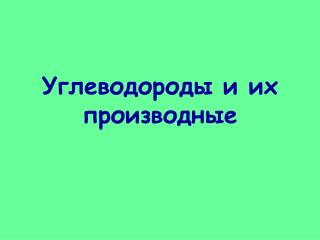 Углеводороды и их производные